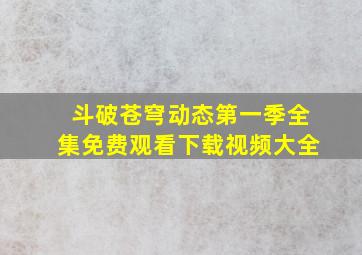 斗破苍穹动态第一季全集免费观看下载视频大全